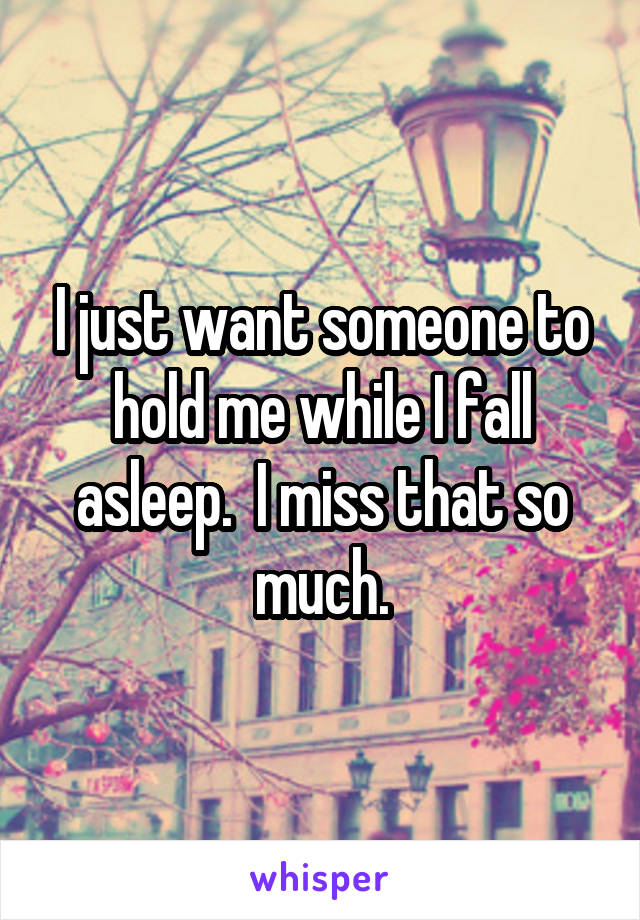 I just want someone to hold me while I fall asleep.  I miss that so much.

whisper